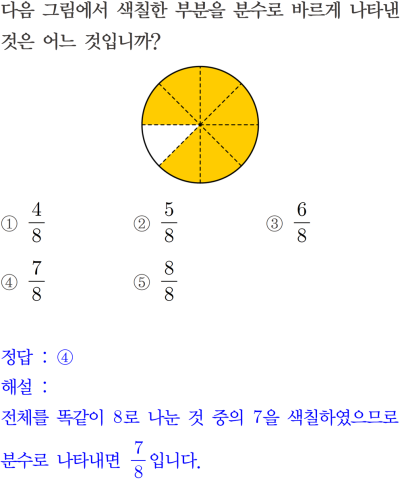 다음 그림에서 색칠한 부분을 분수로 바르게 나타낸 것은 어느 것입니까?

① $\frac{4}{8}$ ② $\frac{5}{8}$ ③ $\frac{6}{8}$

④ $\frac{7}{8}$ ⑤ $\frac{8}{8}$

정답 : ④

해설 :

전체를 똑같이 8로 나눈 것 중의 7을 색칠하였으므로 분수로 나타내면 $\frac{7}{8}$입니다.